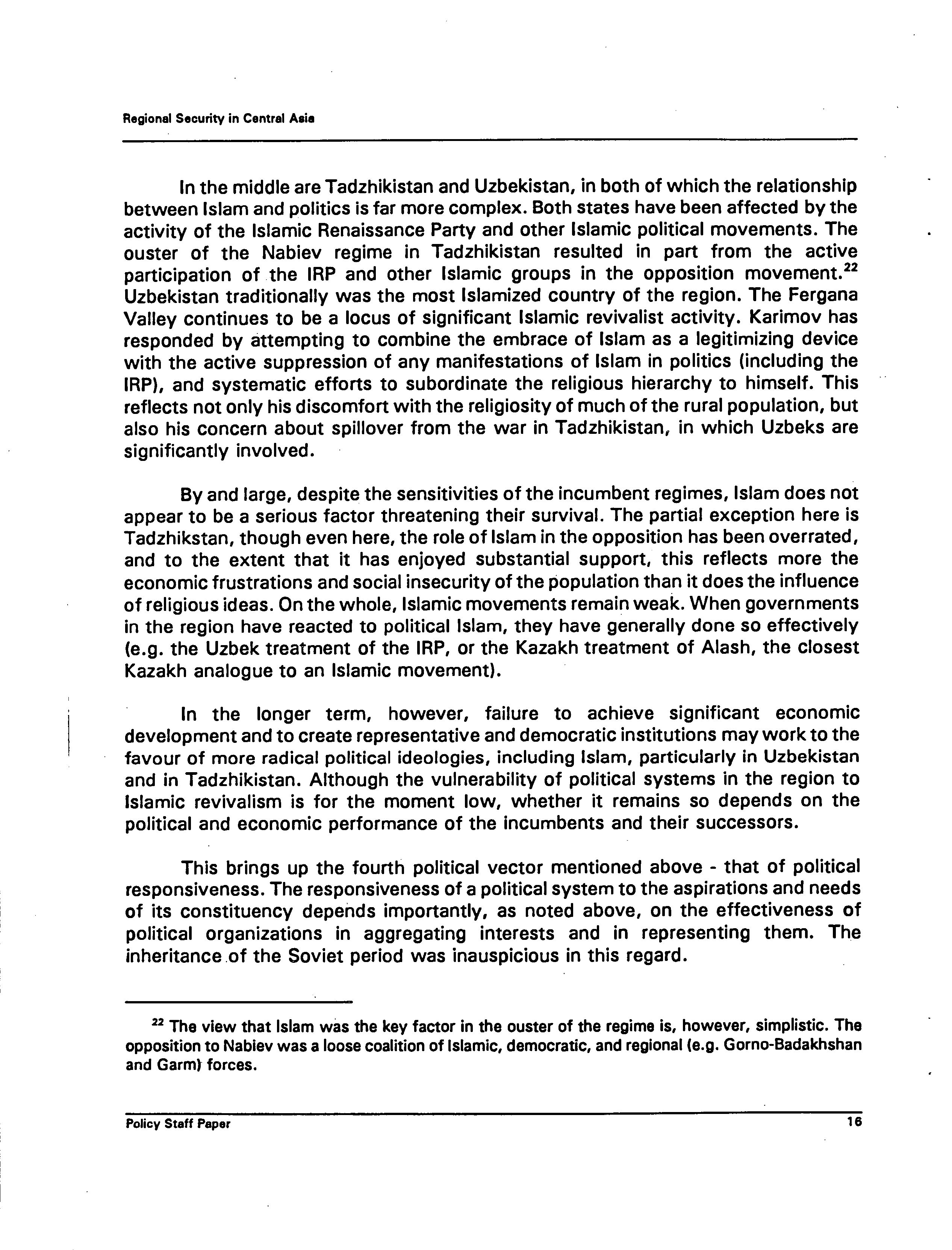 Regional Security in Central Asia

In the middle are Tadzhikistan and Uzbekistan, in both of which the relationship between Islam and politics is far more complex. Both states have been affected by the activity of the Islamic Renaissance Party and other Islamic political movements. The ouster of the Nabiev regime in Tadzhikistan resulted in part from the active participation of the IRP and other Islamic groups in the opposition movement.$^{22}$ Uzbekistan traditionally was the most Islamized country of the region. The Fergana Valley continues to be a locus of significant Islamic revivalist activity. Karimov has responded by attempting to combine the embrace of Islam as a legitimizing device with the active suppression of any manifestations of Islam in politics (including the IRP), and systematic efforts to subordinate the religious hierarchy to himself. This reflects not only his discomfort with the religiosity of much of the rural population, but also his concern about spillover from the war in Tadzhikistan, in which Uzbeks are significantly involved.

By and large, despite the sensitivities of the incumbent regimes, Islam does not appear to be a serious factor threatening their survival. The partial exception here is Tadzhikstan, though even here, the role of Islam in the opposition has been overrated, and to the extent that it has enjoyed substantial support, this reflects more the economic frustrations and social insecurity of the population than it does the influence of religious ideas. On the whole, Islamic movements remain weak. When governments in the region have reacted to political Islam, they have generally done so effectively (e.g. the Uzbek treatment of the IRP, or the Kazakh treatment of Alash, the closest Kazakh analogue to an Islamic movement).

In the longer term, however, failure to achieve significant economic development and to create representative and democratic institutions may work to the favour of more radical political ideologies, including Islam, particularly in Uzbekistan and in Tadzhikistan. Although the vulnerability of political systems in the region to Islamic revivalism is for the moment low, whether it remains so depends on the political and economic performance of the incumbents and their successors.

This brings up the fourth political vector mentioned above - that of political responsiveness. The responsiveness of a political system to the aspirations and needs of its constituency depends importantly, as noted above, on the effectiveness of political organizations in aggregating interests and in representing them. The inheritance of the Soviet period was inauspicious in this regard.

$^{22}$ The view that Islam was the key factor in the ouster of the regime is, however, simplistic. The opposition to Nabiev was a loose coalition of Islamic, democratic, and regional (e.g. Gorno-Badakhshan and Garm) forces.

Policy Staff Paper 16